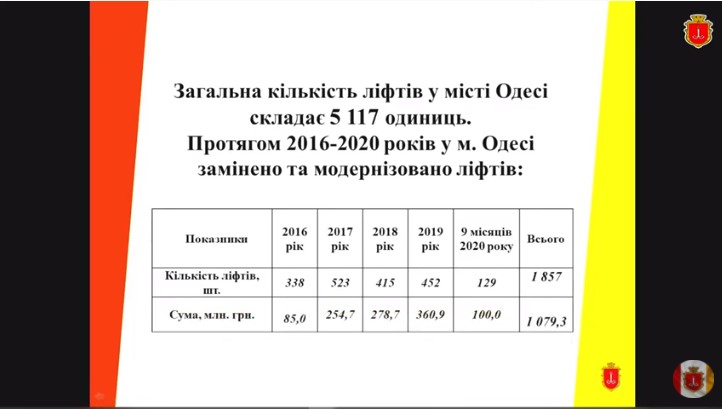 Загальна кількість ліфтів у місті Одесі складає 5 117 одиниць.
Протягом 2016-2020 років у м. Одесі замінено та модернізовано ліфтів:

| Показники | 2016 рік | 2017 рік | 2018 рік | 2019 рік | 9 місяців 2020 року | Всього |
|---|---|---|---|---|---|---|
| Кількість ліфтів, шт. | 338 | 523 | 415 | 452 | 129 | 1 857 |
| Сума, млн. грн. | 85,0 | 254,7 | 278,7 | 360,9 | 100,0 | 1 079,3 |